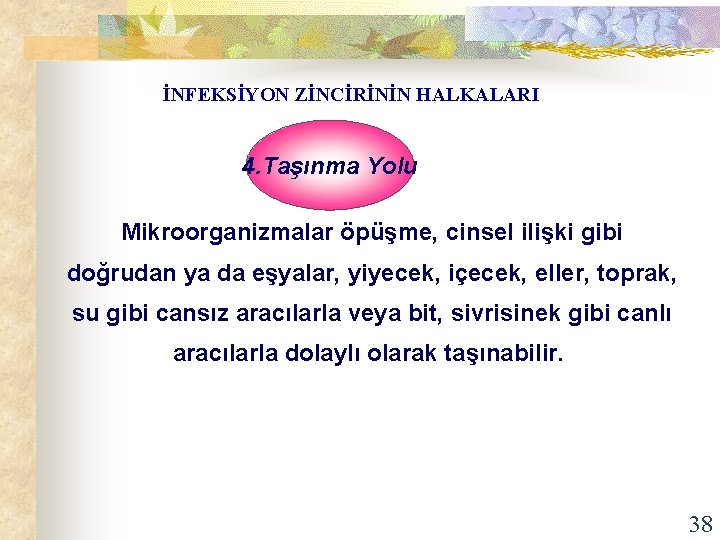 İNFEKSİYON ZİNCİRİNİN HALKALARI

4.Taşınma Yolu

Mikroorganizmalar öpüşme, cinsel ilişki gibi doğrudan ya da eşyalar, yiyecek, içecek, eller, toprak, su gibi cansız aracılarla veya bit, sivrisinek gibi canlı aracılarla dolaylı olarak taşınabilir.

38